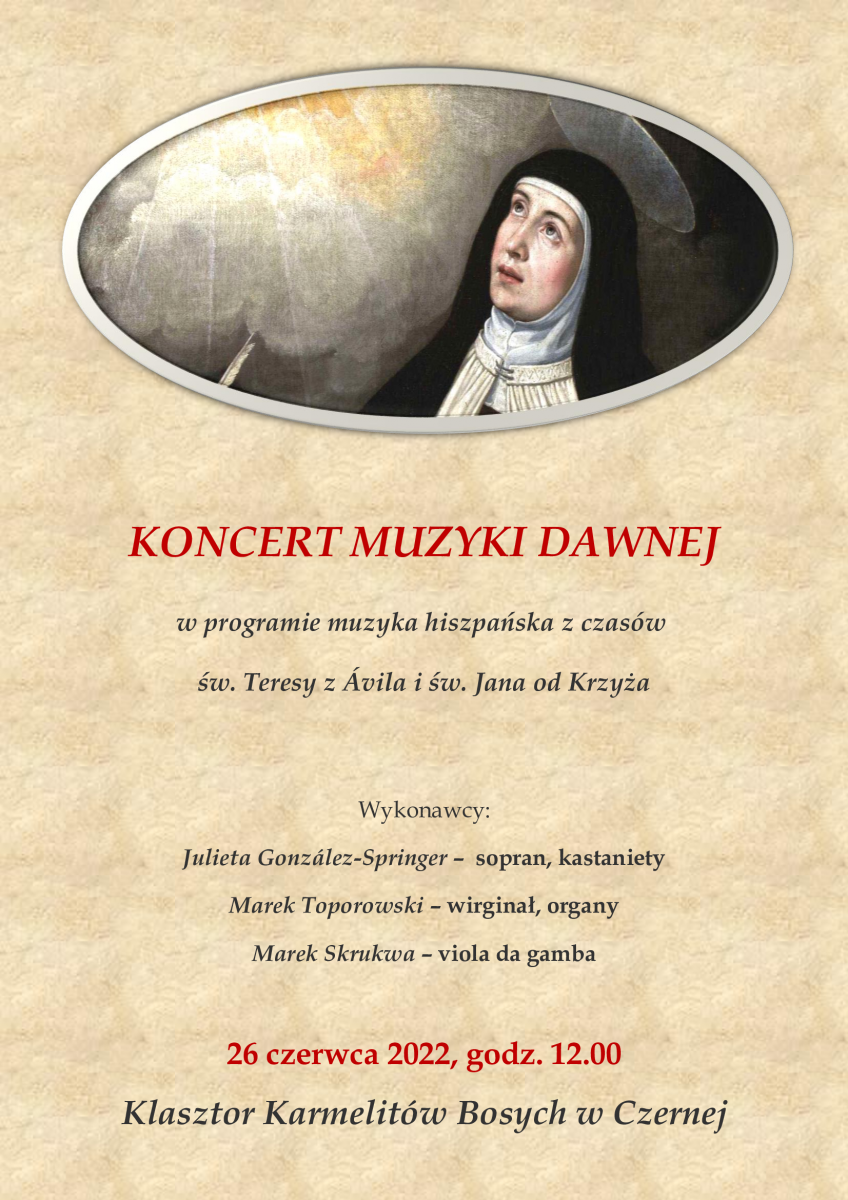 KONCERT MUZYKI DAWNEJ

w programie muzyka hiszpańska z czasów

św. Teresy z Ávila i św. Jana od Krzyża

Wykonawcy:

Julieta González-Springer – sopran, kastaniety

Marek Toporowski – wirginał, organy

Marek Skrukwa – viola da gamba

26 czerwca 2022, godz. 12.00

Klasztor Karmelitów Bosych w Czernej